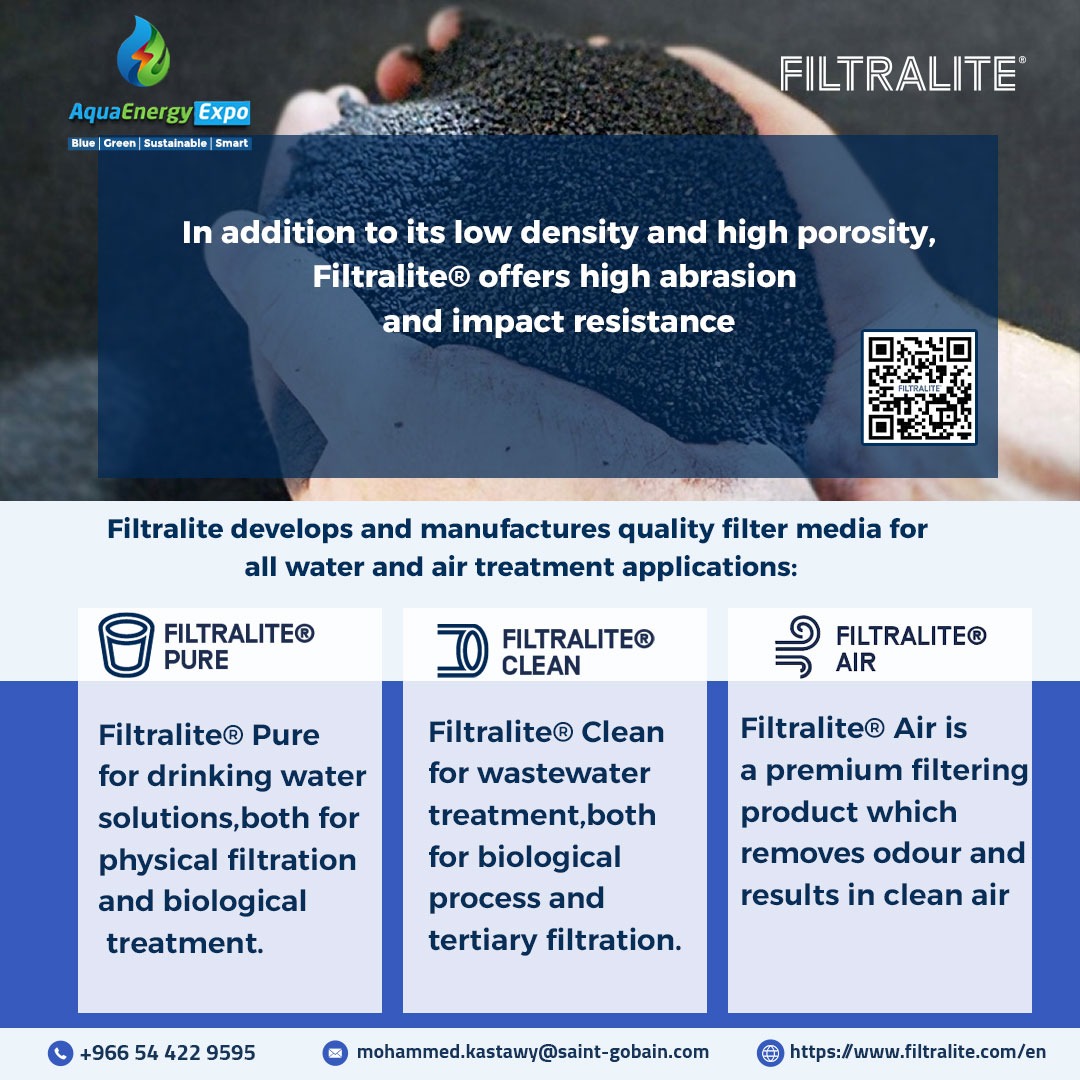 AquaEnergy Expo
Blue | Green | Sustainable | Smart

FILTRALITE®

In addition to its low density and high porosity, Filtralite® offers high abrasion and impact resistance

Filtralite develops and manufactures quality filter media for all water and air treatment applications:

FILTRALITE® PURE

Filtralite® Pure for drinking water solutions,both for physical filtration and biological treatment.

FILTRALITE® CLEAN

Filtralite® Clean for wastewater treatment,both for biological process and tertiary filtration.

FILTRALITE® AIR

Filtralite® Air is a premium filtering product which removes odour and results in clean air

+966 54 422 9595

mohammed.kastawy@saint-gobain.com

https://www.filtralite.com/en